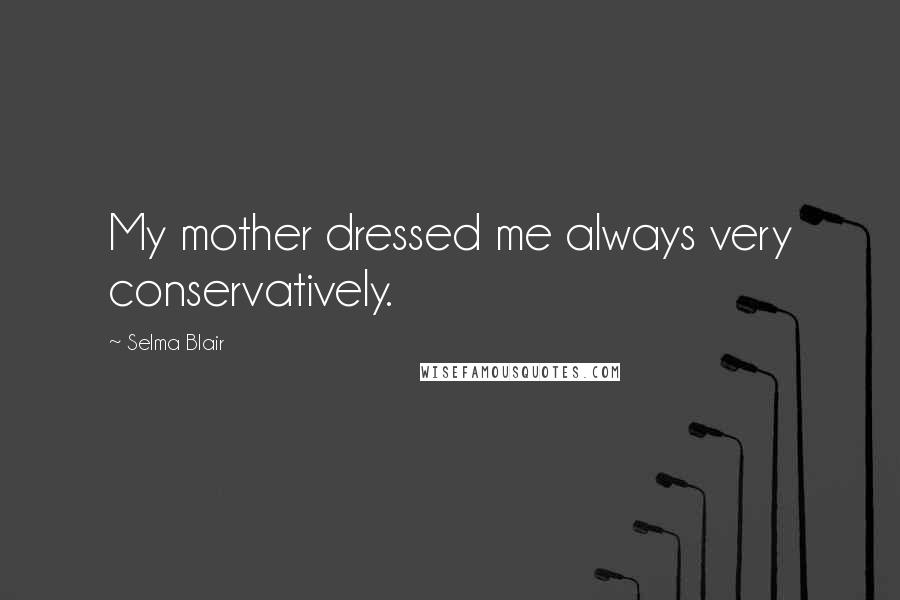 My mother dressed me always very conservatively.

~ Selma Blair

WISEFAMOUSQUOTES.COM